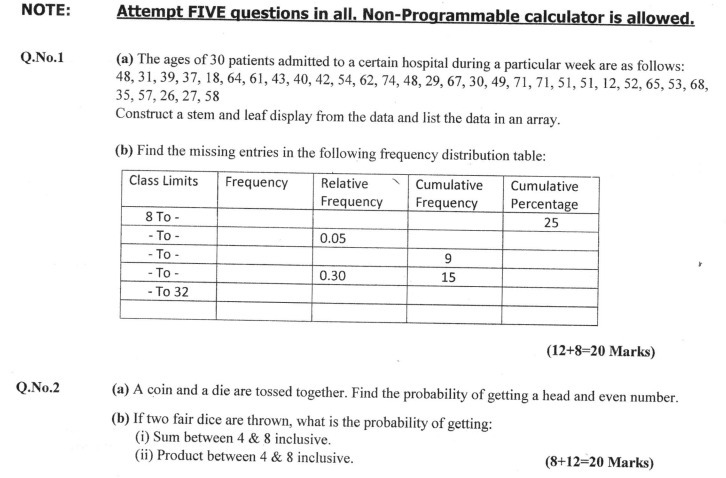 NOTE: Attempt FIVE questions in all. Non-Programmable calculator is allowed.

Q.No.1

(a) The ages of 30 patients admitted to a certain hospital during a particular week are as follows: 48, 31, 39, 37, 18, 64, 61, 43, 40, 42, 54, 62, 74, 48, 29, 67, 30, 49, 71, 71, 51, 51, 12, 52, 65, 53, 68, 35, 57, 26, 27, 58

Construct a stem and leaf display from the data and list the data in an array.

(b) Find the missing entries in the following frequency distribution table:

| Class Limits | Frequency | Relative Frequency | Cumulative Frequency | Cumulative Percentage |
|---|---|---|---|---|
| 8 To - | | | | 25 |
| - To - | | 0.05 | | |
| - To - | | | 9 | |
| - To - | | 0.30 | 15 | |
| - To 32 | | | | |
| | | | | |

(12+8=20 Marks)

Q.No.2

(a) A coin and a die are tossed together. Find the probability of getting a head and even number.

(b) If two fair dice are thrown, what is the probability of getting:
(i) Sum between 4 & 8 inclusive.
(ii) Product between 4 & 8 inclusive.

(8+12=20 Marks)